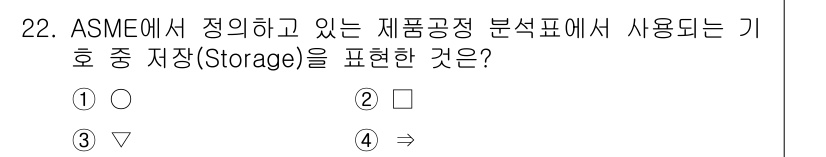 22. ASME에서 정의하고 있는 제품공정 분석표에서 사용되는 기호 중 저장(Storage)을 표현한 것은?

① ○

② □

③ ▽

④ ⇒